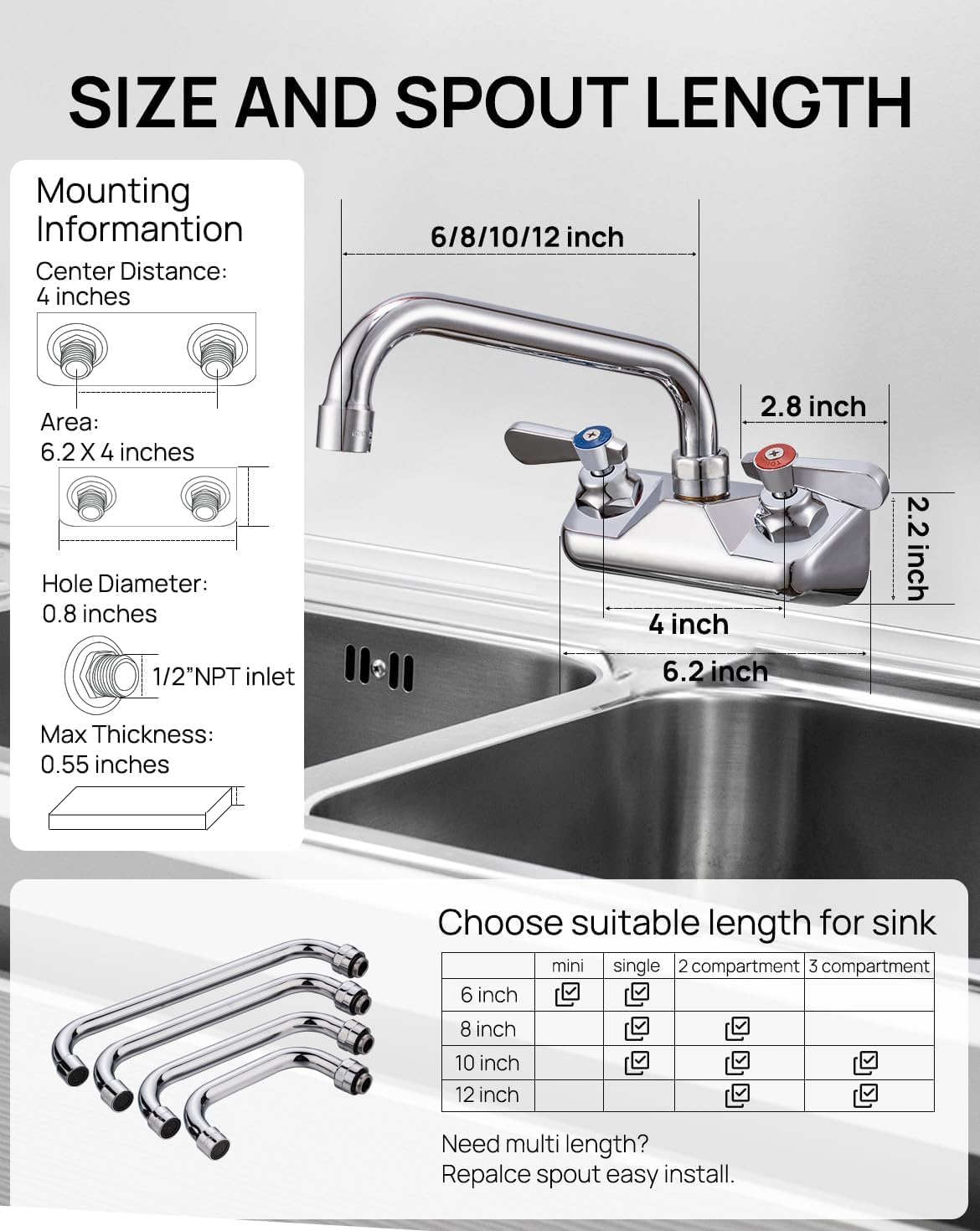 SIZE AND SPOUT LENGTH

Mounting Informantion

Center Distance: 4 inches

Area: 6.2 X 4 inches

Hole Diameter: 0.8 inches

1/2"NPT inlet

Max Thickness: 0.55 inches

6/8/10/12 inch

2.8 inch

2.2 inch

4 inch

6.2 inch

Choose suitable length for sink

| | mini | single | 2 compartment | 3 compartment |
|---|---|---|---|---|
| 6 inch | ☑ | ☑ | | |
| 8 inch | | ☑ | ☑ | |
| 10 inch | | ☑ | ☑ | ☑ |
| 12 inch | | | ☑ | ☑ |

Need multi length?
Repalce spout easy install.